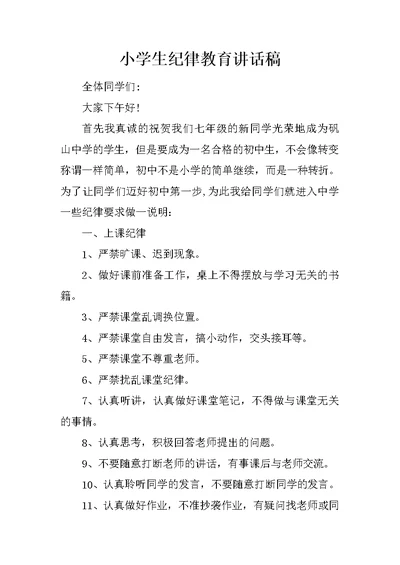 小学生纪律教育讲话稿

全体同学们：

大家下午好！

首先我真诚的祝贺我们七年级的新同学光荣地成为矾山中学的学生，但是要成为一名合格的初中生，不会像转变称谓一样简单，初中不是小学的简单继续，而是一种转折。为了让同学们迈好初中第一步，为此我给同学们就进入中学一些纪律要求做一说明：

一、上课纪律

1、严禁旷课、迟到现象。

2、做好课前准备工作，桌上不得摆放与学习无关的书籍。

3、严禁课堂乱调换位置。

4、严禁课堂自由发言，搞小动作，交头接耳等。

5、严禁课堂不尊重老师。

6、严禁扰乱课堂纪律。

7、认真听讲，认真做好课堂笔记，不得做与课堂无关的事情。

8、认真思考，积极回答老师提出的问题。

9、不要随意打断老师的讲话，有事课后与老师交流。

10、认真聆听同学的发言，不要随意打断同学的发言。

11、认真做好作业，不准抄袭作业，有疑问找老师或同